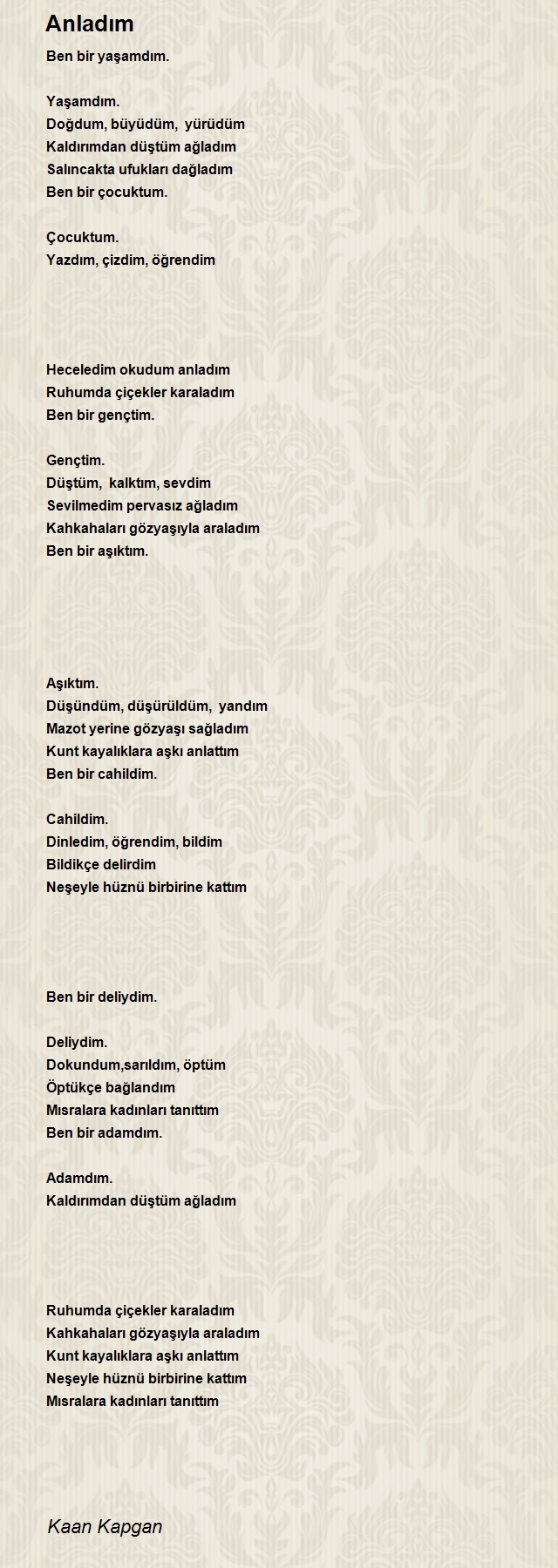 Anladım

Ben bir yaşamdım.

Yaşamdım.
Doğdum, büyüdüm, yürüdüm
Kaldırımdan düştüm ağladım
Salıncakta ufukları dağladım
Ben bir çocuktum.

Çocuktum.
Yazdım, çizdim, öğrendim

Heceledim okudum anladım
Ruhumda çiçekler karaladım
Ben bir gençtim.

Gençtim.
Düştüm, kalktım, sevdim
Sevilmedim pervasız ağladım
Kahkahaları gözyaşıyla araladım
Ben bir aşıktım.

Aşıktım.
Düşündüm, düşürüldüm, yandım
Mazot yerine gözyaşı sağladım
Kunt kayalıklara aşkı anlattım
Ben bir cahildim.

Cahildim.
Dinledim, öğrendim, bildim
Bildikçe delirdim
Neşeyle hüznü birbirine kattım

Ben bir deliydim.

Deliydim.
Dokundum,sarıldım, öptüm
Öptükçe bağlandım
Mısralara kadınları tanıttım
Ben bir adamdım.

Adamdım.
Kaldırımdan düştüm ağladım

Ruhumda çiçekler karaladım
Kahkahaları gözyaşıyla araladım
Kunt kayalıklara aşkı anlattım
Neşeyle hüznü birbirine kattım
Mısralara kadınları tanıttım

Kaan Kapgan